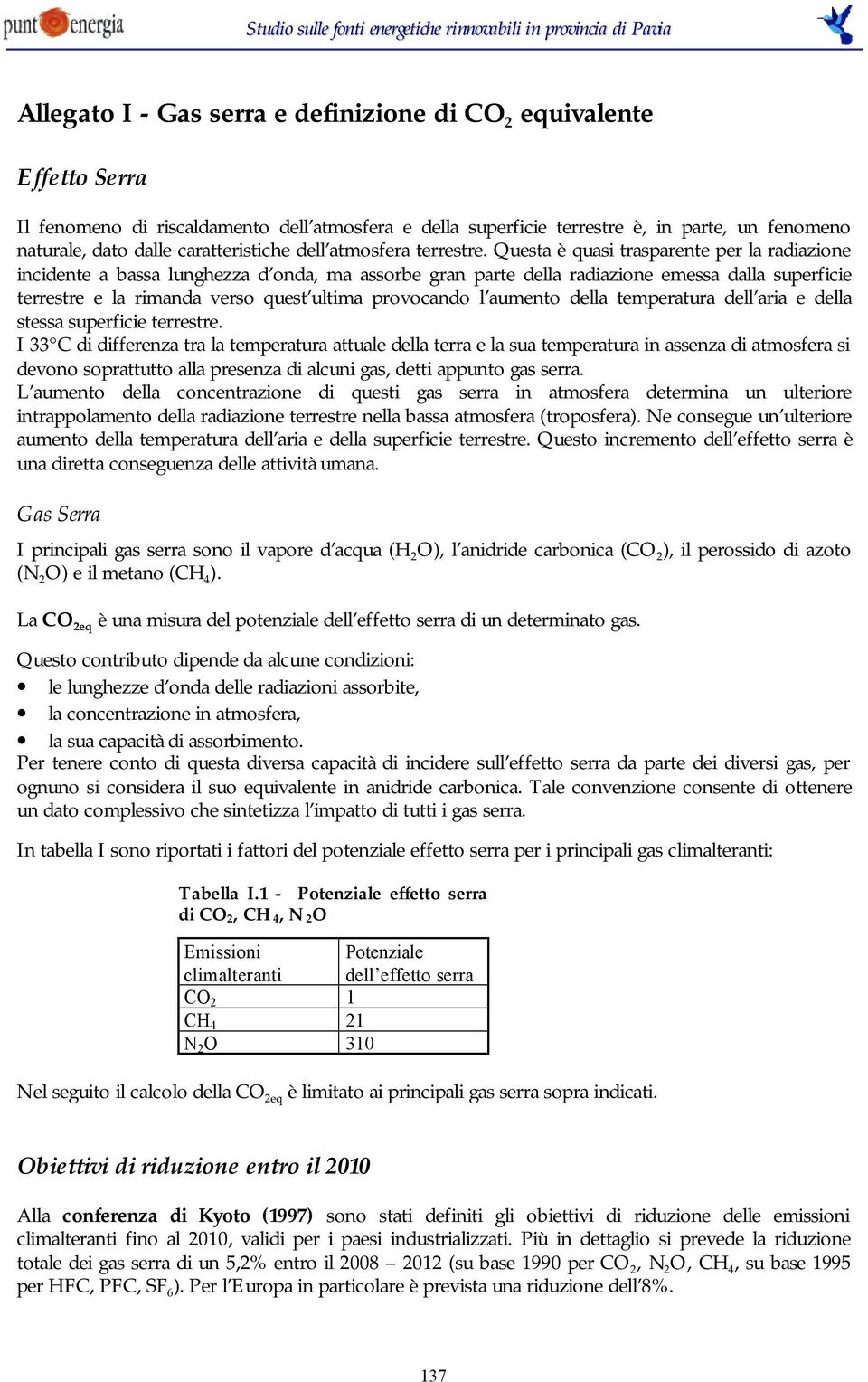 punt energia Studio sulle fonti energetiche rinnovabili in provincia di Pavia

Allegato I - Gas serra e definizione di $CO_2$ equivalente

Effetto Serra

Il fenomeno di riscaldamento dell'atmosfera e della superficie terrestre è, in parte, un fenomeno naturale, dato dalle caratteristiche dell'atmosfera terrestre. Questa è quasi trasparente per la radiazione incidente a bassa lunghezza d'onda, ma assorbe gran parte della radiazione emessa dalla superficie terrestre e la rimanda verso quest'ultima provocando l'aumento della temperatura dell'aria e della stessa superficie terrestre.
I 33°C di differenza tra la temperatura attuale della terra e la sua temperatura in assenza di atmosfera si devono soprattutto alla presenza di alcuni gas, detti appunto gas serra.
L'aumento della concentrazione di questi gas serra in atmosfera determina un ulteriore intrappolamento della radiazione terrestre nella bassa atmosfera (troposfera). Ne consegue un'ulteriore aumento della temperatura dell'aria e della superficie terrestre. Questo incremento dell'effetto serra è una diretta conseguenza delle attività umana.

Gas Serra

I principali gas serra sono il vapore d'acqua ($H_2O$), l'anidride carbonica ($CO_2$), il perossido di azoto ($N_2O$) e il metano ($CH_4$).

La $CO_{2eq}$ è una misura del potenziale dell'effetto serra di un determinato gas.

Questo contributo dipende da alcune condizioni:
• le lunghezze d'onda delle radiazioni assorbite,
• la concentrazione in atmosfera,
• la sua capacità di assorbimento.
Per tenere conto di questa diversa capacità di incidere sull'effetto serra da parte dei diversi gas, per ognuno si considera il suo equivalente in anidride carbonica. Tale convenzione consente di ottenere un dato complessivo che sintetizza l'impatto di tutti i gas serra.

In tabella I sono riportati i fattori del potenziale effetto serra per i principali gas climalteranti:

Tabella I.1 - Potenziale effetto serra di $CO_2$, $CH_4$, $N_2O$

| Emissioni climalteranti | Potenziale dell'effetto serra |
|---|---|
| $CO_2$ | 1 |
| $CH_4$ | 21 |
| $N_2O$ | 310 |

Nel seguito il calcolo della $CO_{2eq}$ è limitato ai principali gas serra sopra indicati.

Obiettivi di riduzione entro il 2010

Alla conferenza di Kyoto (1997) sono stati definiti gli obiettivi di riduzione delle emissioni climalteranti fino al 2010, validi per i paesi industrializzati. Più in dettaglio si prevede la riduzione totale dei gas serra di un 5,2% entro il 2008 – 2012 (su base 1990 per $CO_2$, $N_2O$, $CH_4$, su base 1995 per HFC, PFC, $SF_6$). Per l'Europa in particolare è prevista una riduzione dell'8%.

137